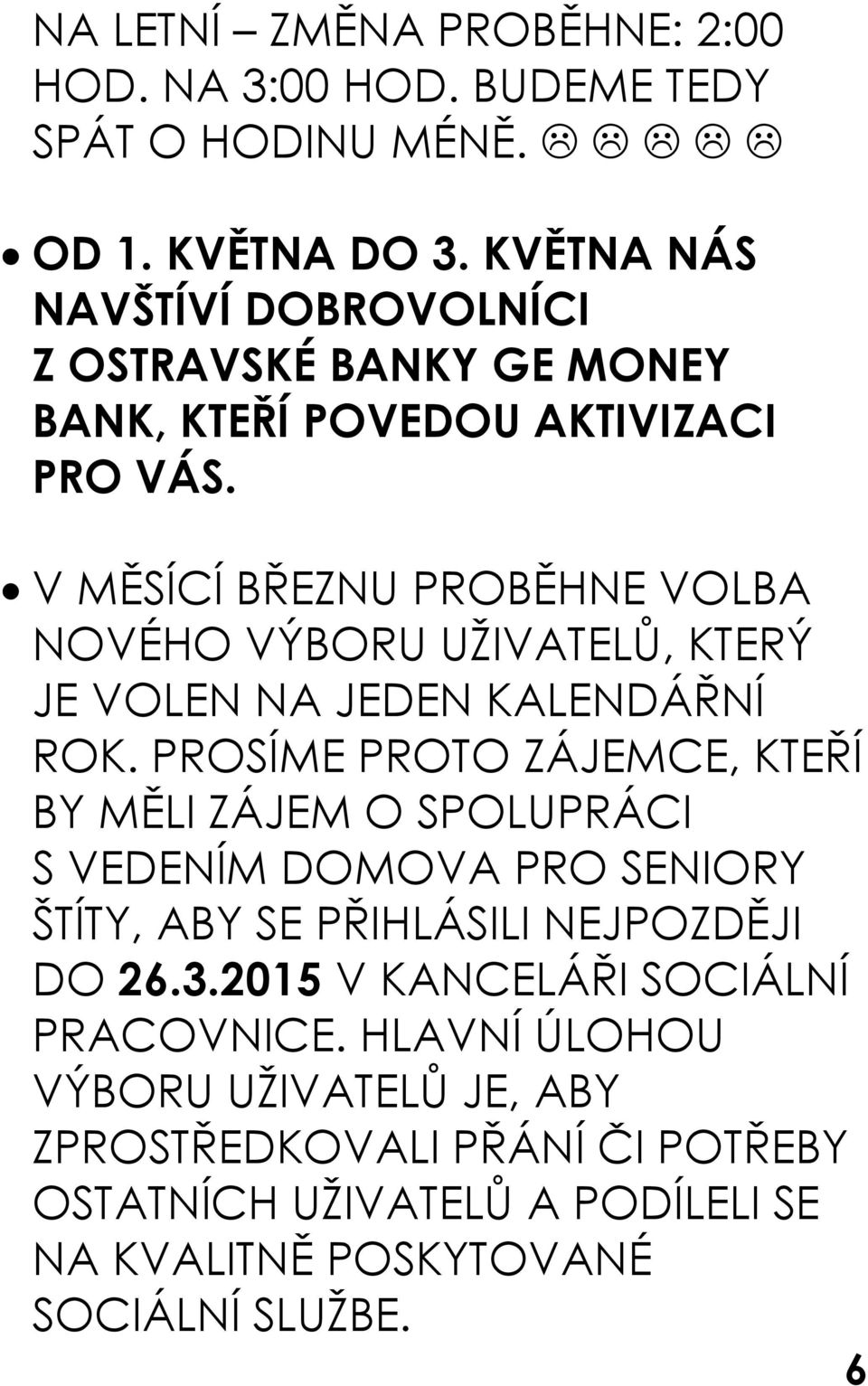 NA LETNÍ – ZMĚNA PROBĚHNE: 2:00 HOD. NA 3:00 HOD. BUDEME TEDY SPÁT O HODINU MÉNĚ. ☹ ☹ ☹ ☹ ☹

• OD 1. KVĚTNA DO 3. KVĚTNA NÁS NAVŠTÍVÍ DOBROVOLNÍCI Z OSTRAVSKÉ BANKY GE MONEY BANK, KTEŘÍ POVEDOU AKTIVIZACI PRO VÁS.

• V MĚSÍCÍ BŘEZNU PROBĚHNE VOLBA NOVÉHO VÝBORU UŽIVATELŮ, KTERÝ JE VOLEN NA JEDEN KALENDÁŘNÍ ROK. PROSÍME PROTO ZÁJEMCE, KTEŘÍ BY MĚLI ZÁJEM O SPOLUPRÁCI S VEDENÍM DOMOVA PRO SENIORY ŠTÍTY, ABY SE PŘIHLÁSILI NEJPOZDĚJI DO 26.3.2015 V KANCELÁŘI SOCIÁLNÍ PRACOVNICE. HLAVNÍ ÚLOHOU VÝBORU UŽIVATELŮ JE, ABY ZPROSTŘEDKOVALI PŘÁNÍ ČI POTŘEBY OSTATNÍCH UŽIVATELŮ A PODÍLELI SE NA KVALITNĚ POSKYTOVANÉ SOCIÁLNÍ SLUŽBE.

6